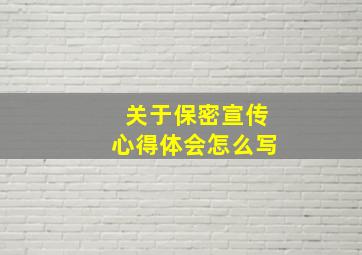 关于保密宣传
心得体会怎么写